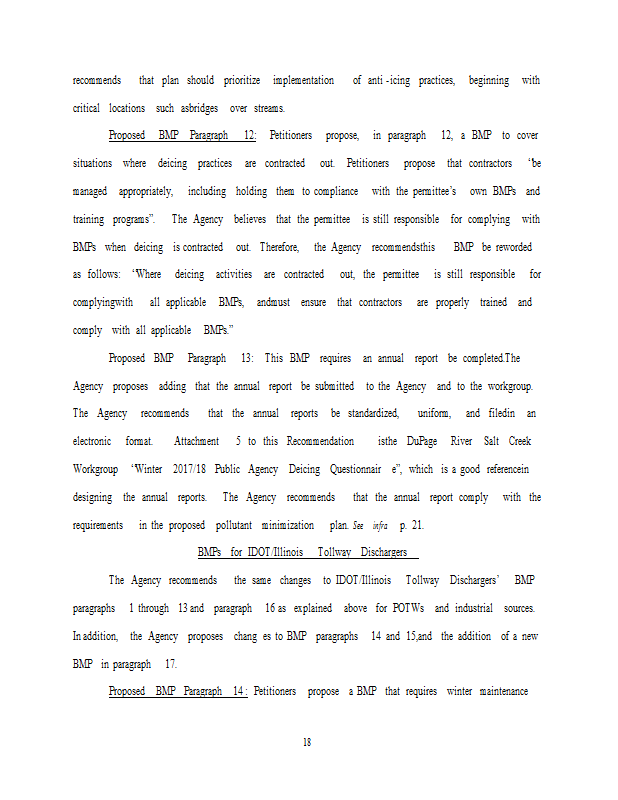 recommends that plan should prioritize implementation of anti -icing practices, beginning with critical locations such asbridges over streams.

Proposed BMP Paragraph 12: Petitioners propose, in paragraph 12, a BMP to cover situations where deicing practices are contracted out. Petitioners propose that contractors "be managed appropriately, including holding them to compliance with the permittee's own BMPs and training programs". The Agency believes that the permittee is still responsible for complying with BMPs when deicing is contracted out. Therefore, the Agency recommendsthis BMP be reworded as follows: "Where deicing activities are contracted out, the permittee is still responsible for complyingwith all applicable BMPs, andmust ensure that contractors are properly trained and comply with all applicable BMPs."

Proposed BMP Paragraph 13: This BMP requires an annual report be completed.The Agency proposes adding that the annual report be submitted to the Agency and to the workgroup. The Agency recommends that the annual reports be standardized, uniform, and filedin an electronic format. Attachment 5 to this Recommendation isthe DuPage River Salt Creek Workgroup "Winter 2017/18 Public Agency Deicing Questionnair e", which is a good referencein designing the annual reports. The Agency recommends that the annual report comply with the requirements in the proposed pollutant minimization plan. See infra p. 21.

BMPs for IDOT/Illinois Tollway Dischargers

The Agency recommends the same changes to IDOT/Illinois Tollway Dischargers' BMP paragraphs 1 through 13 and paragraph 16 as explained above for POTWs and industrial sources. In addition, the Agency proposes chang es to BMP paragraphs 14 and 15,and the addition of a new BMP in paragraph 17.

Proposed BMP Paragraph 14 : Petitioners propose a BMP that requires winter maintenance

18